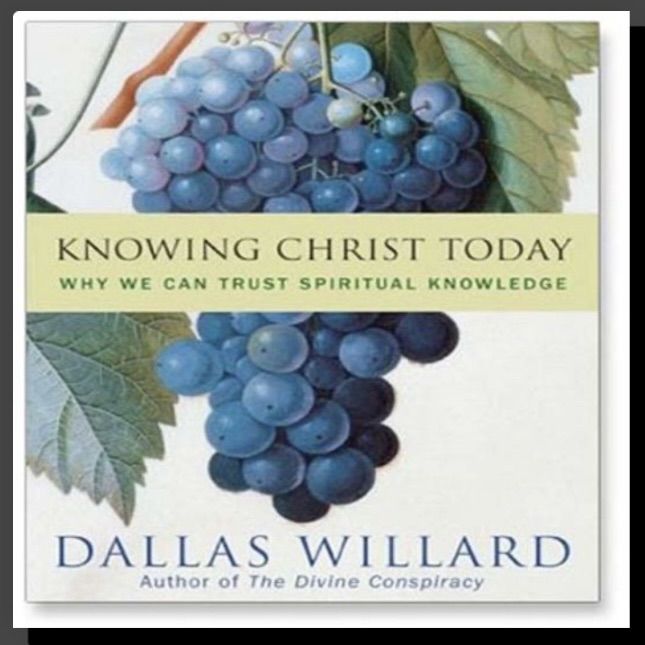 KNOWING CHRIST TODAY
WHY WE CAN TRUST SPIRITUAL KNOWLEDGE

DALLAS WILLARD
Author of The Divine Conspiracy